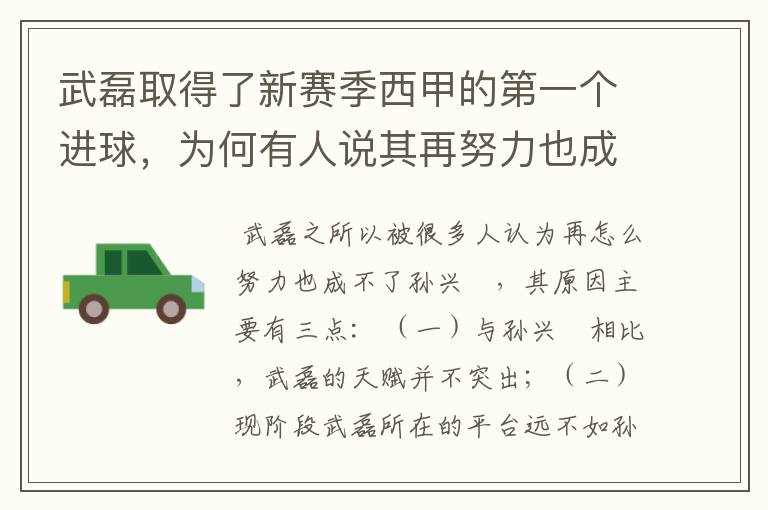 武磊取得了新赛季西甲的第一个进球，为何有人说其再努力也成

武磊之所以被很多人认为再怎么努力也成不了孙兴　，其原因主要有三点：（一）与孙兴　相比，武磊的天赋并不突出；（二）现阶段武磊所在的平台远不如孙